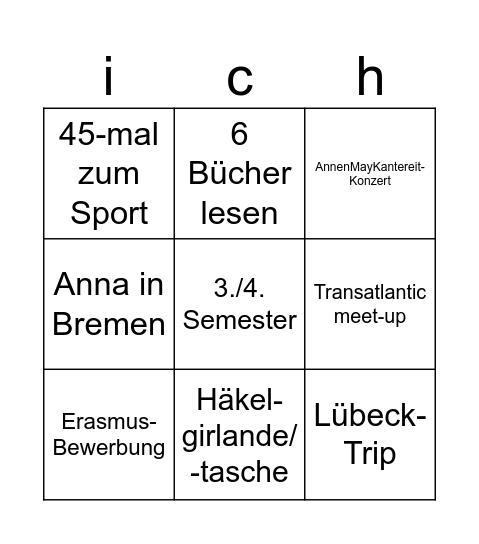 | i | c | h |
|---|---|---|
| 45-mal zum Sport | 6 Bücher lesen | AnnenMayKantereit-Konzert |
| Anna in Bremen | 3./4. Semester | Transatlantic meet-up |
| Erasmus-Bewerbung | Häkel-girlande/ -tasche | Lübeck-Trip |